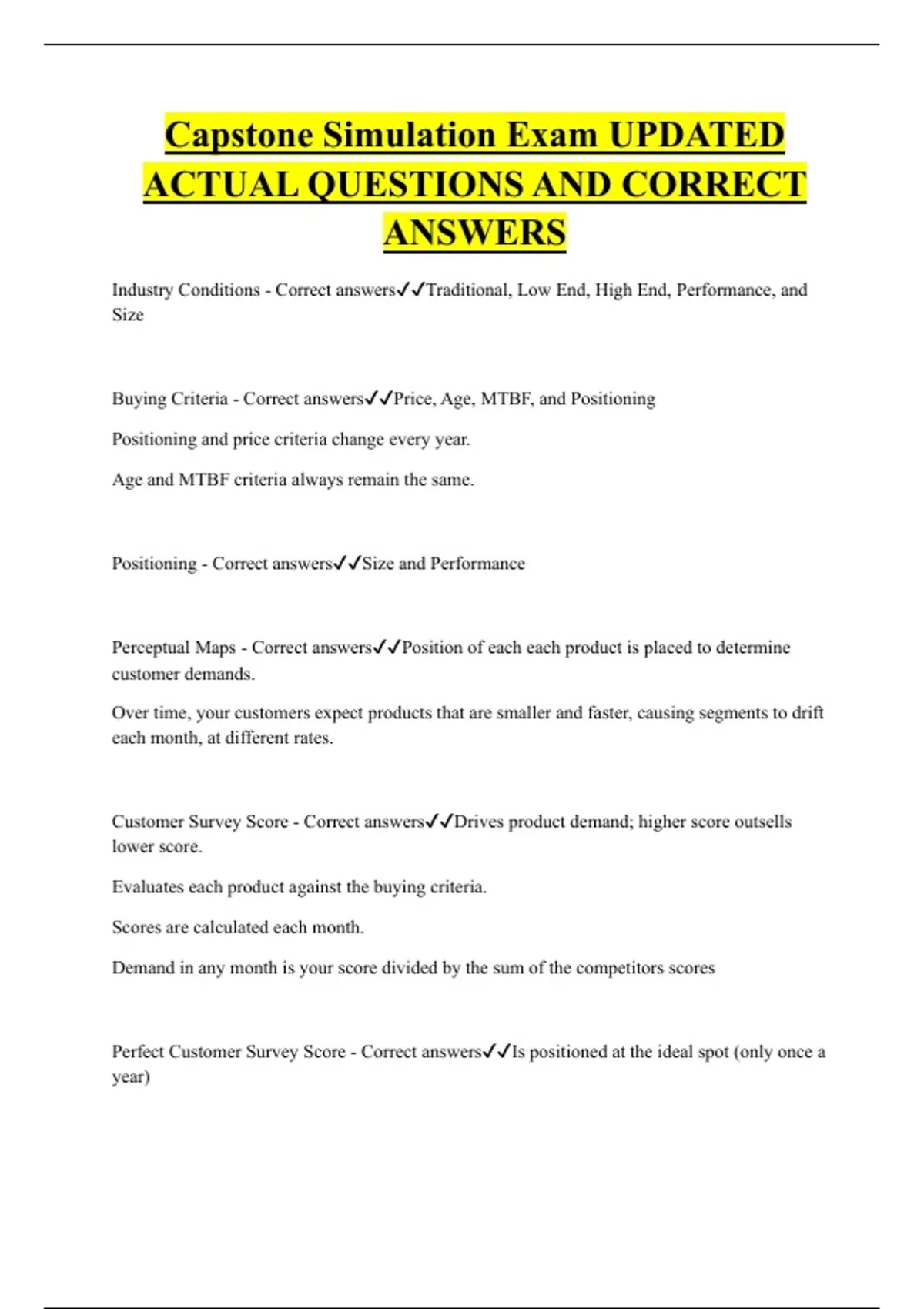 Capstone Simulation Exam UPDATED ACTUAL QUESTIONS AND CORRECT ANSWERS

Industry Conditions - Correct answers✓✓Traditional, Low End, High End, Performance, and Size

Buying Criteria - Correct answers✓✓Price, Age, MTBF, and Positioning

Positioning and price criteria change every year.

Age and MTBF criteria always remain the same.

Positioning - Correct answers✓✓Size and Performance

Perceptual Maps - Correct answers✓✓Position of each each product is placed to determine customer demands.

Over time, your customers expect products that are smaller and faster, causing segments to drift each month, at different rates.

Customer Survey Score - Correct answers✓✓Drives product demand; higher score outsells lower score.

Evaluates each product against the buying criteria.

Scores are calculated each month.

Demand in any month is your score divided by the sum of the competitors scores

Perfect Customer Survey Score - Correct answers✓✓Is positioned at the ideal spot (only once a year)